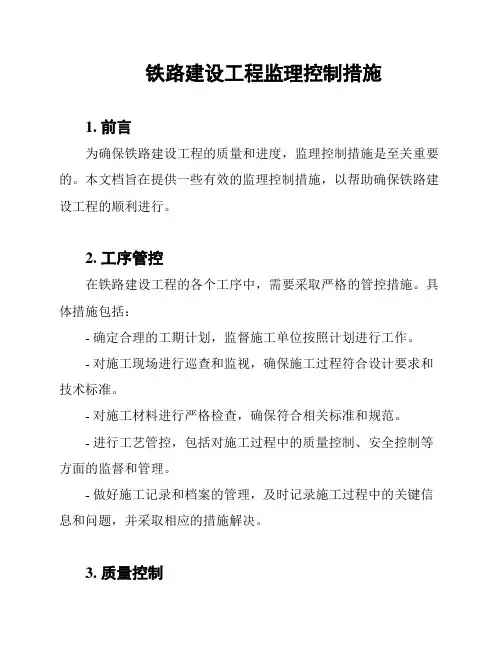 铁路建设工程监理控制措施

1. 前言

为确保铁路建设工程的质量和进度，监理控制措施是至关重要的。本文档旨在提供一些有效的监理控制措施，以帮助确保铁路建设工程的顺利进行。

2. 工序管控

在铁路建设工程的各个工序中，需要采取严格的管控措施。具体措施包括：

- 确定合理的工期计划，监督施工单位按照计划进行工作。

- 对施工现场进行巡查和监视，确保施工过程符合设计要求和技术标准。

- 对施工材料进行严格检查，确保符合相关标准和规范。

- 进行工艺管控，包括对施工过程中的质量控制、安全控制等方面的监督和管理。

- 做好施工记录和档案的管理，及时记录施工过程中的关键信息和问题，并采取相应的措施解决。

3. 质量控制